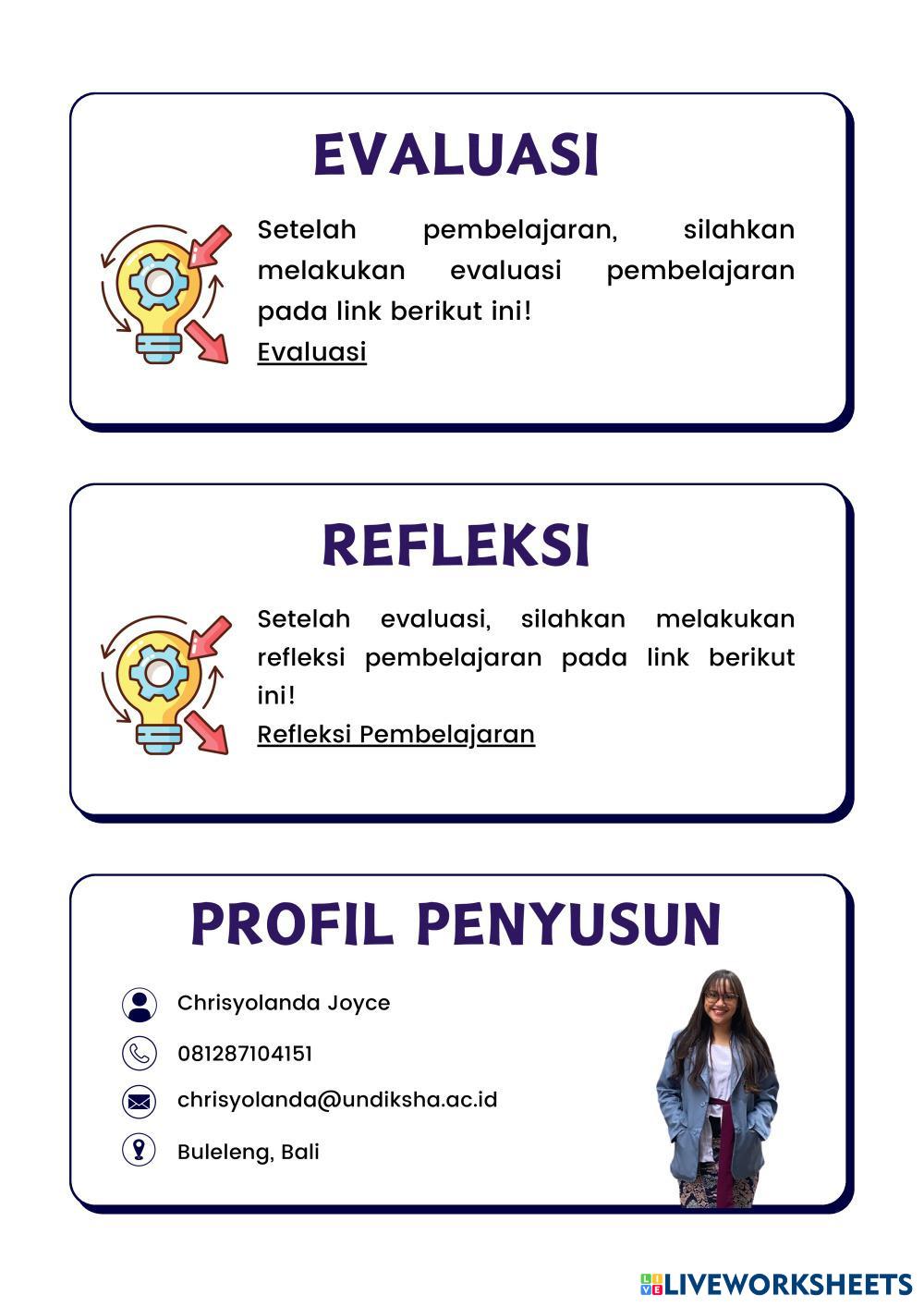 EVALUASI

Setelah pembelajaran, silahkan melakukan evaluasi pembelajaran pada link berikut ini!
Evaluasi

REFLEKSI

Setelah evaluasi, silahkan melakukan refleksi pembelajaran pada link berikut ini!
Refleksi Pembelajaran

PROFIL PENYUSUN

Chrisyolanda Joyce
081287104151
chrisyolanda@undiksha.ac.id
Buleleng, Bali

LIVEWORKSHEETS